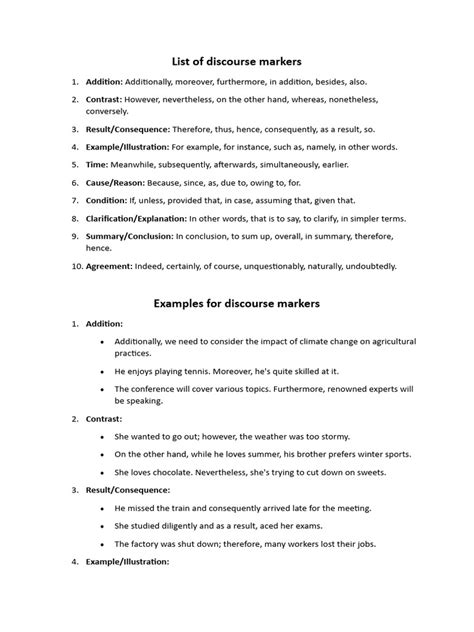 List of discourse markers

1. Addition: Additionally, moreover, furthermore, in addition, besides, also.
2. Contrast: However, nevertheless, on the other hand, whereas, nonetheless, conversely.
3. Result/Consequence: Therefore, thus, hence, consequently, as a result, so.
4. Example/Illustration: For example, for instance, such as, namely, in other words.
5. Time: Meanwhile, subsequently, afterwards, simultaneously, earlier.
6. Cause/Reason: Because, since, as, due to, owing to, for.
7. Condition: If, unless, provided that, in case, assuming that, given that.
8. Clarification/Explanation: In other words, that is to say, to clarify, in simpler terms.
9. Summary/Conclusion: In conclusion, to sum up, overall, in summary, therefore, hence.
10. Agreement: Indeed, certainly, of course, unquestionably, naturally, undoubtedly.

Examples for discourse markers

1. Addition:
 • Additionally, we need to consider the impact of climate change on agricultural practices.
 • He enjoys playing tennis. Moreover, he's quite skilled at it.
 • The conference will cover various topics. Furthermore, renowned experts will be speaking.
2. Contrast:
 • She wanted to go out; however, the weather was too stormy.
 • On the other hand, while he loves summer, his brother prefers winter sports.
 • She loves chocolate. Nevertheless, she's trying to cut down on sweets.
3. Result/Consequence:
 • He missed the train and consequently arrived late for the meeting.
 • She studied diligently and as a result, aced her exams.
 • The factory was shut down; therefore, many workers lost their jobs.
4. Example/Illustration: